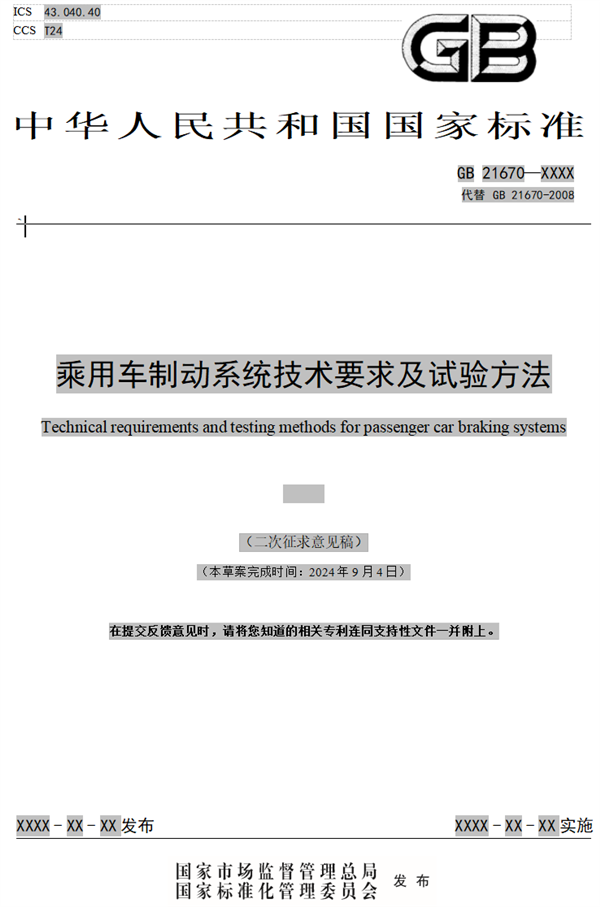 ICS 43.040.40
CCS T24

GB

中华人民共和国国家标准

GB 21670—XXXX
代替 GB 21670-2008

乘用车制动系统技术要求及试验方法

Technical requirements and testing methods for passenger car braking systems

（二次征求意见稿）

（本草案完成时间：2024年9月4日）

在提交反馈意见时，请将您知道的相关专利连同支持性文件一并附上。

XXXX - XX - XX 发布

XXXX - XX - XX 实施

国家市场监督管理总局
国家标准化管理委员会 发布